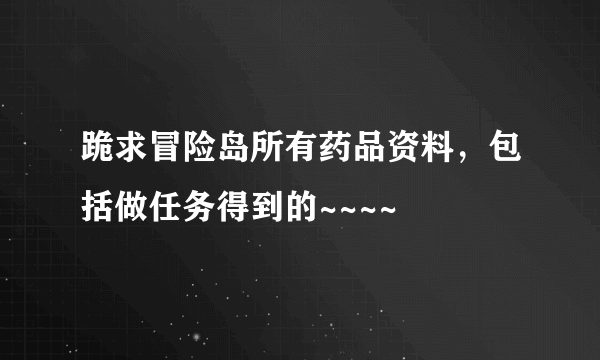 跪求冒险岛所有药品资料，包括做任务得到的~~~~